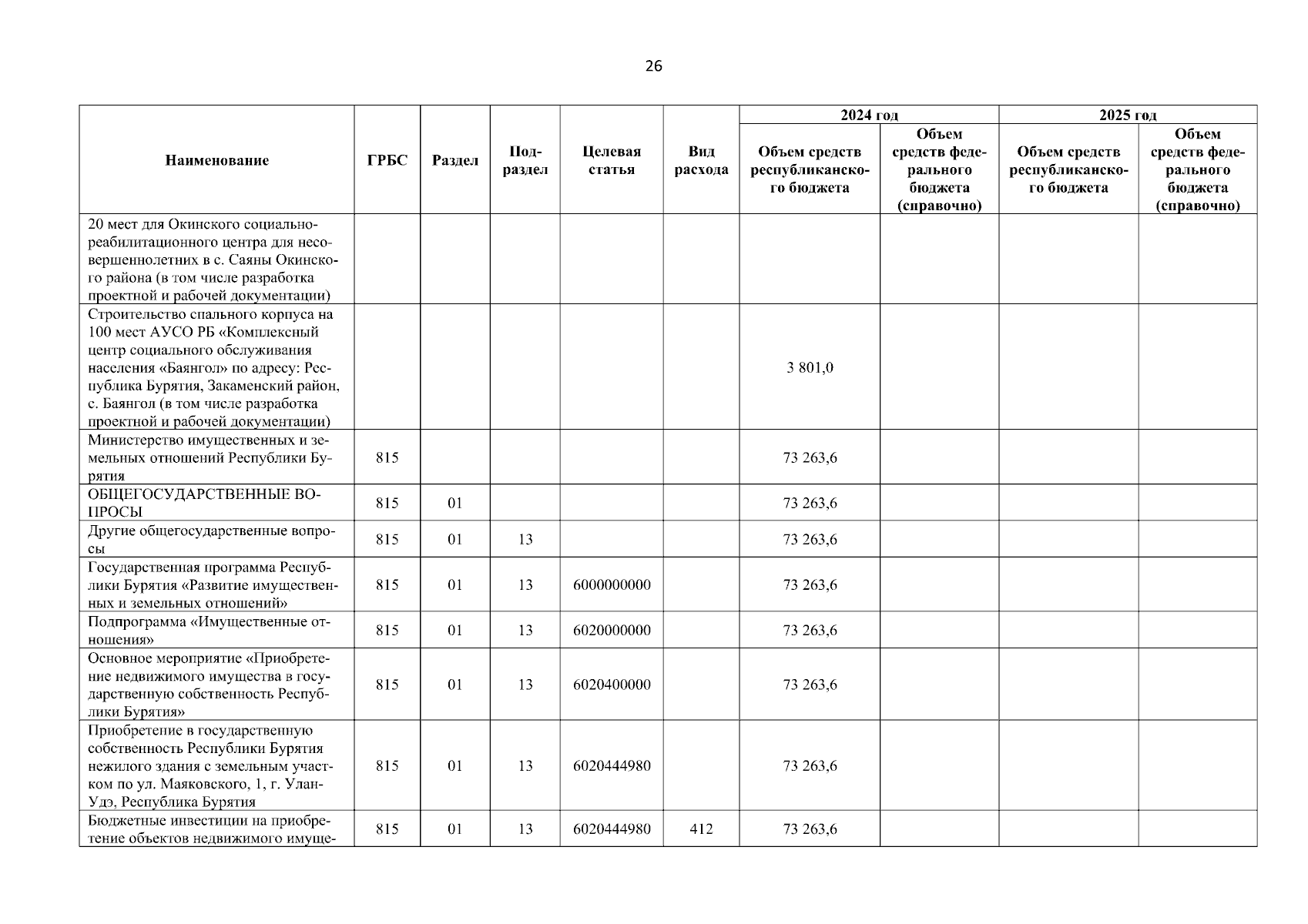 26

| Наименование | ГРБС | Раздел | Подраздел | Целевая статья | Вид расхода | 2024 год Объем средств республиканского бюджета | 2024 год Объем средств федерального бюджета (справочно) | 2025 год Объем средств республиканского бюджета | 2025 год Объем средств федерального бюджета (справочно) |
|---|---|---|---|---|---|---|---|---|---|
| 20 мест для Окинского социально-реабилитационного центра для несовершеннолетних в с. Саяны Окинского района (в том числе разработка проектной и рабочей документации) | | | | | | | | | |
| Строительство спального корпуса на 100 мест АУСО РБ «Комплексный центр социального обслуживания населения «Баянгол» по адресу: Республика Бурятия, Закаменский район, с. Баянгол (в том числе разработка проектной и рабочей документации) | | | | | | 3 801,0 | | | |
| Министерство имущественных и земельных отношений Республики Бурятия | 815 | | | | | 73 263,6 | | | |
| ОБЩЕГОСУДАРСТВЕННЫЕ ВОПРОСЫ | 815 | 01 | | | | 73 263,6 | | | |
| Другие общегосударственные вопросы | 815 | 01 | 13 | | | 73 263,6 | | | |
| Государственная программа Республики Бурятия «Развитие имущественных и земельных отношений» | 815 | 01 | 13 | 6000000000 | | 73 263,6 | | | |
| Подпрограмма «Имущественные отношения» | 815 | 01 | 13 | 6020000000 | | 73 263,6 | | | |
| Основное мероприятие «Приобретение недвижимого имущества в государственную собственность Республики Бурятия» | 815 | 01 | 13 | 6020400000 | | 73 263,6 | | | |
| Приобретение в государственную собственность Республики Бурятия нежилого здания с земельным участком по ул. Маяковского, 1, г. Улан-Удэ, Республика Бурятия | 815 | 01 | 13 | 6020444980 | | 73 263,6 | | | |
| Бюджетные инвестиции на приобретение объектов недвижимого имуще- | 815 | 01 | 13 | 6020444980 | 412 | 73 263,6 | | | |